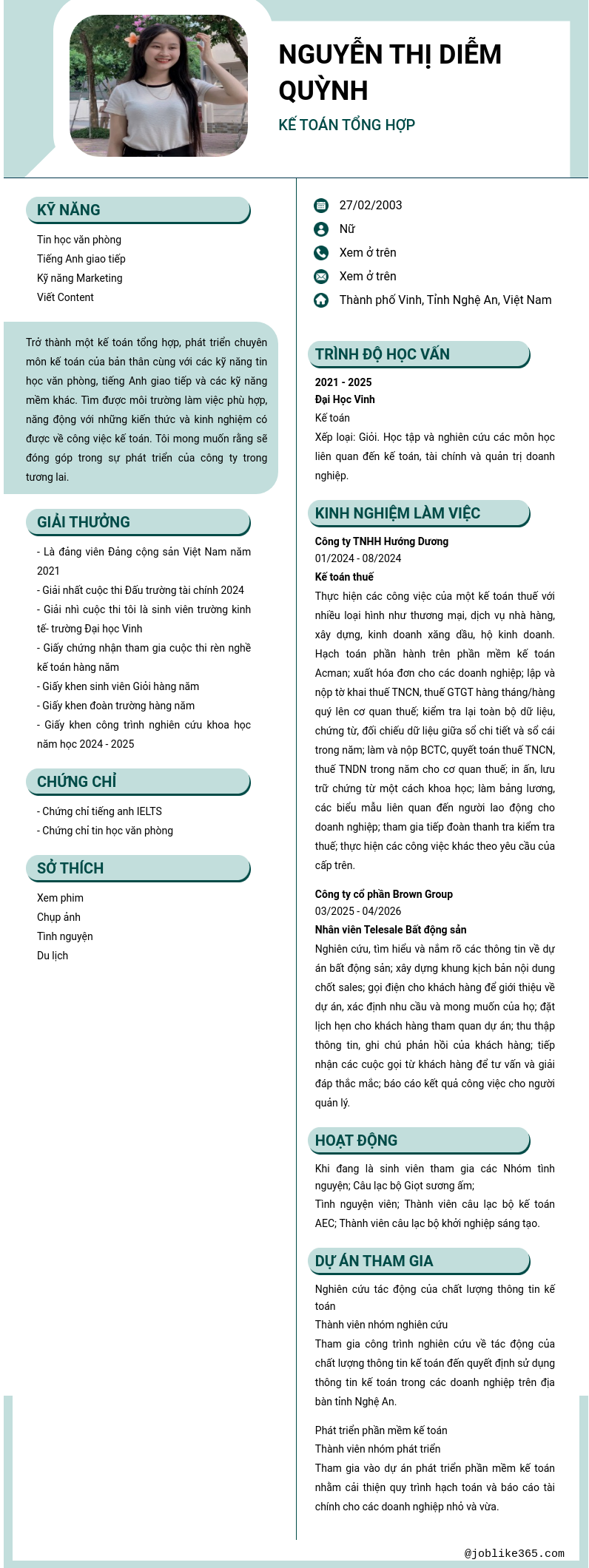 NGUYỄN THỊ DIỄM QUỲNH

KẾ TOÁN TỔNG HỢP

KỸ NĂNG

Tin học văn phòng
Tiếng Anh giao tiếp
Kỹ năng Marketing
Viết Content

Trở thành một kế toán tổng hợp, phát triển chuyên môn kế toán của bản thân cùng với các kỹ năng tin học văn phòng, tiếng Anh giao tiếp và các kỹ năng mềm khác. Tìm được môi trường làm việc phù hợp, năng động với những kiến thức và kinh nghiệm có được về công việc kế toán. Tôi mong muốn rằng sẽ đóng góp trong sự phát triển của công ty trong tương lai.

GIẢI THƯỞNG

- Là đảng viên Đảng cộng sản Việt Nam năm 2021
- Giải nhất cuộc thi Đấu trường tài chính 2024
- Giải nhì cuộc thi tôi là sinh viên trường kinh tế- trường Đại học Vinh
- Giấy chứng nhận tham gia cuộc thi rèn nghề kế toán hàng năm
- Giấy khen sinh viên Giỏi hàng năm
- Giấy khen đoàn trường hàng năm
- Giấy khen công trình nghiên cứu khoa học năm học 2024 - 2025

CHỨNG CHỈ

- Chứng chỉ tiếng anh IELTS
- Chứng chỉ tin học văn phòng

SỞ THÍCH

Xem phim
Chụp ảnh
Tình nguyện
Du lịch

27/02/2003
Nữ
Xem ở trên
Xem ở trên
Thành phố Vinh, Tỉnh Nghệ An, Việt Nam

TRÌNH ĐỘ HỌC VẤN

2021 - 2025
Đại Học Vinh
Kế toán
Xếp loại: Giỏi. Học tập và nghiên cứu các môn học liên quan đến kế toán, tài chính và quản trị doanh nghiệp.

KINH NGHIỆM LÀM VIỆC

Công ty TNHH Hướng Dương
01/2024 - 08/2024
Kế toán thuế
Thực hiện các công việc của một kế toán thuế với nhiều loại hình như thương mại, dịch vụ nhà hàng, xây dựng, kinh doanh xăng dầu, hộ kinh doanh. Hạch toán phần hành trên phần mềm kế toán Acman; xuất hóa đơn cho các doanh nghiệp; lập và nộp tờ khai thuế TNCN, thuế GTGT hàng tháng/hàng quý lên cơ quan thuế; kiểm tra lại toàn bộ dữ liệu, chứng từ, đối chiếu dữ liệu giữa sổ chi tiết và sổ cái trong năm; làm và nộp BCTC, quyết toán thuế TNCN, thuế TNDN trong năm cho cơ quan thuế; in ấn, lưu trữ chứng từ một cách khoa học; làm bảng lương, các biểu mẫu liên quan đến người lao động cho doanh nghiệp; tham gia tiếp đoàn thanh tra kiểm tra thuế; thực hiện các công việc khác theo yêu cầu của cấp trên.

Công ty cổ phần Brown Group
03/2025 - 04/2026
Nhân viên Telesale Bất động sản
Nghiên cứu, tìm hiểu và nắm rõ các thông tin về dự án bất động sản; xây dựng khung kịch bản nội dung chốt sales; gọi điện cho khách hàng để giới thiệu về dự án, xác định nhu cầu và mong muốn của họ; đặt lịch hẹn cho khách hàng tham quan dự án; thu thập thông tin, ghi chú phản hồi của khách hàng; tiếp nhận các cuộc gọi từ khách hàng để tư vấn và giải đáp thắc mắc; báo cáo kết quả công việc cho người quản lý.

HOẠT ĐỘNG

Khi đang là sinh viên tham gia các Nhóm tình nguyện; Câu lạc bộ Giọt sương ấm;
Tình nguyện viên; Thành viên câu lạc bộ kế toán AEC; Thành viên câu lạc bộ khởi nghiệp sáng tạo.

DỰ ÁN THAM GIA

Nghiên cứu tác động của chất lượng thông tin kế toán
Thành viên nhóm nghiên cứu
Tham gia công trình nghiên cứu về tác động của chất lượng thông tin kế toán đến quyết định sử dụng thông tin kế toán trong các doanh nghiệp trên địa bàn tỉnh Nghệ An.

Phát triển phần mềm kế toán
Thành viên nhóm phát triển
Tham gia vào dự án phát triển phần mềm kế toán nhằm cải thiện quy trình hạch toán và báo cáo tài chính cho các doanh nghiệp nhỏ và vừa.

@joblike365.com